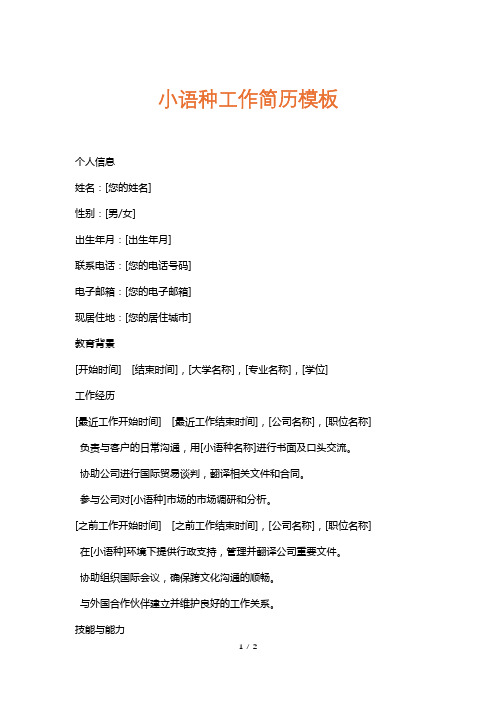 小语种工作简历模板

个人信息

姓名：[您的姓名]

性别：[男/女]

出生年月：[出生年月]

联系电话：[您的电话号码]

电子邮箱：[您的电子邮箱]

现居住地：[您的居住城市]

教育背景

[开始时间] [结束时间]，[大学名称]，[专业名称]，[学位]

工作经历

[最近工作开始时间] [最近工作结束时间]，[公司名称]，[职位名称]

负责与客户的日常沟通，用[小语种名称]进行书面及口头交流。

协助公司进行国际贸易谈判，翻译相关文件和合同。

参与公司对[小语种]市场的市场调研和分析。

[之前工作开始时间] [之前工作结束时间]，[公司名称]，[职位名称]

在[小语种]环境下提供行政支持，管理并翻译公司重要文件。

协助组织国际会议，确保跨文化沟通的顺畅。

与外国合作伙伴建立并维护良好的工作关系。

技能与能力

1 / 2